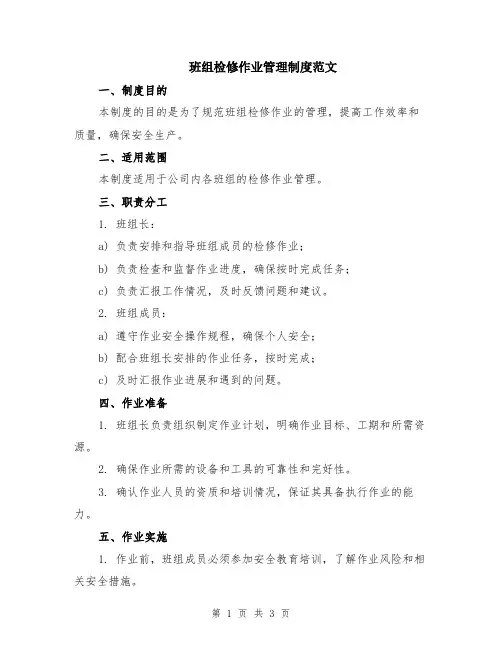 班组检修作业管理制度范文

一、制度目的

本制度的目的是为了规范班组检修作业的管理，提高工作效率和质量，确保安全生产。

二、适用范围

本制度适用于公司内各班组的检修作业管理。

三、职责分工

1. 班组长：

a) 负责安排和指导班组成员的检修作业；

b) 负责检查和监督作业进度，确保按时完成任务；

c) 负责汇报工作情况，及时反馈问题和建议。

2. 班组成员：

a) 遵守作业安全操作规程，确保个人安全；

b) 配合班组长安排的作业任务，按时完成；

c) 及时汇报作业进展和遇到的问题。

四、作业准备

1. 班组长负责组织制定作业计划，明确作业目标、工期和所需资源。

2. 确保作业所需的设备和工具的可靠性和完好性。

3. 确认作业人员的资质和培训情况，保证其具备执行作业的能力。

五、作业实施

1. 作业前，班组成员必须参加安全教育培训，了解作业风险和相关安全措施。

第 1 页 共 3 页